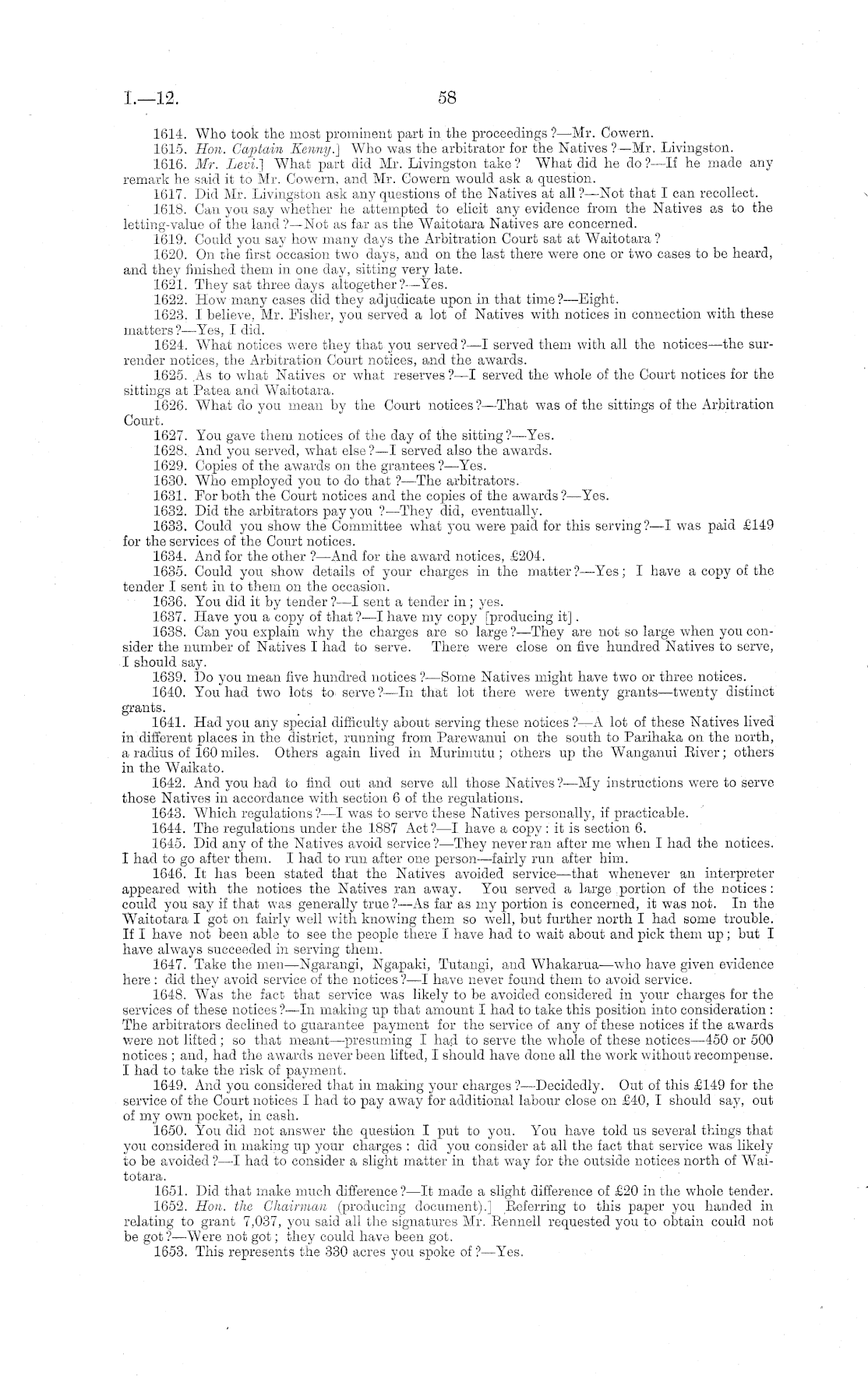 I.—12. 58

1614. Who took the most prominent part in the proceedings?—Mr. Cowern.

1615. Hon. Captain Kenny.] Who was the arbitrator for the Natives?—Mr. Livingston.

1616. Mr. Levi.] What part did Mr. Livingston take? What did he do?—If he made any remark he said it to Mr. Cowern, and Mr. Cowern would ask a question.

1617. Did Mr. Livingston ask any questions of the Natives at all?—Not that I can recollect.

1618. Can you say whether he attempted to elicit any evidence from the Natives as to the letting-value of the land?—Not as far as the Waitotara Natives are concerned.

1619. Could you say how many days the Arbitration Court sat at Waitotara?

1620. On the first occasion two days, and on the last there were one or two cases to be heard, and they finished them in one day, sitting very late.

1621. They sat three days altogether?—Yes.

1622. How many cases did they adjudicate upon in that time?—Eight.

1623. I believe, Mr. Fisher, you served a lot of Natives with notices in connection with these matters?—Yes, I did.

1624. What notices were they that you served?—I served them with all the notices—the surrender notices, the Arbitration Court notices, and the awards.

1625. As to what Natives or what reserves?—I served the whole of the Court notices for the sittings at Patea and Waitotara.

1626. What do you mean by the Court notices?—That was of the sittings of the Arbitration Court.

1627. You gave them notices of the day of the sitting?—Yes.

1628. And you served, what else?—I served also the awards.

1629. Copies of the awards on the grantees?—Yes.

1630. Who employed you to do that?—The arbitrators.

1631. For both the Court notices and the copies of the awards?—Yes.

1632. Did the arbitrators pay you?—They did, eventually.

1633. Could you show the Committee what you were paid for this serving?—I was paid £149 for the services of the Court notices.

1634. And for the other?—And for the award notices, £204.

1635. Could you show details of your charges in the matter?—Yes; I have a copy of the tender I sent in to them on the occasion.

1636. You did it by tender?—I sent a tender in; yes.

1637. Have you a copy of that?—I have my copy [producing it].

1638. Can you explain why the charges are so large?—They are not so large when you consider the number of Natives I had to serve. There were close on five hundred Natives to serve, I should say.

1639. Do you mean five hundred notices?—Some Natives might have two or three notices.

1640. You had two lots to serve?—In that lot there were twenty grants—twenty distinct grants.

1641. Had you any special difficulty about serving these notices?—A lot of these Natives lived in different places in the district, running from Parewanui on the south to Parihaka on the north, a radius of 160 miles. Others again lived in Murimutu; others up the Wanganui River; others in the Waikato.

1642. And you had to find out and serve all those Natives?—My instructions were to serve those Natives in accordance with section 6 of the regulations.

1643. Which regulations?—I was to serve these Natives personally, if practicable.

1644. The regulations under the 1887 Act?—I have a copy: it is section 6.

1645. Did any of the Natives avoid service?—They never ran after me when I had the notices. I had to go after them. I had to run after one person—fairly run after him.

1646. It has been stated that the Natives avoided service—that whenever an interpreter appeared with the notices the Natives ran away. You served a large portion of the notices: could you say if that was generally true?—As far as my portion is concerned, it was not. In the Waitotara I got on fairly well with knowing them so well, but further north I had some trouble. If I have not been able to see the people there I have had to wait about and pick them up; but I have always succeeded in serving them.

1647. Take the men—Ngarangi, Ngapaki, Tutangi, and Whakarua—who have given evidence here: did they avoid service of the notices?—I have never found them to avoid service.

1648. Was the fact that service was likely to be avoided considered in your charges for the services of these notices?—In making up that amount I had to take this position into consideration: The arbitrators declined to guarantee payment for the service of any of these notices if the awards were not lifted; so that meant—presuming I had to serve the whole of these notices—450 or 500 notices; and, had the awards never been lifted, I should have done all the work without recompense. I had to take the risk of payment.

1649. And you considered that in making your charges?—Decidedly. Out of this £149 for the service of the Court notices I had to pay away for additional labour close on £40, I should say, out of my own pocket, in cash.

1650. You did not answer the question I put to you. You have told us several things that you considered in making up your charges: did you consider at all the fact that service was likely to be avoided?—I had to consider a slight matter in that way for the outside notices north of Waitotara.

1651. Did that make much difference?—It made a slight difference of £20 in the whole tender.

1652. Hon. the Chairman (producing document).] Referring to this paper you handed in relating to grant 7,037, you said all the signatures Mr. Rennell requested you to obtain could not be got?—Were not got; they could have been got.

1653. This represents the 330 acres you spoke of?—Yes.